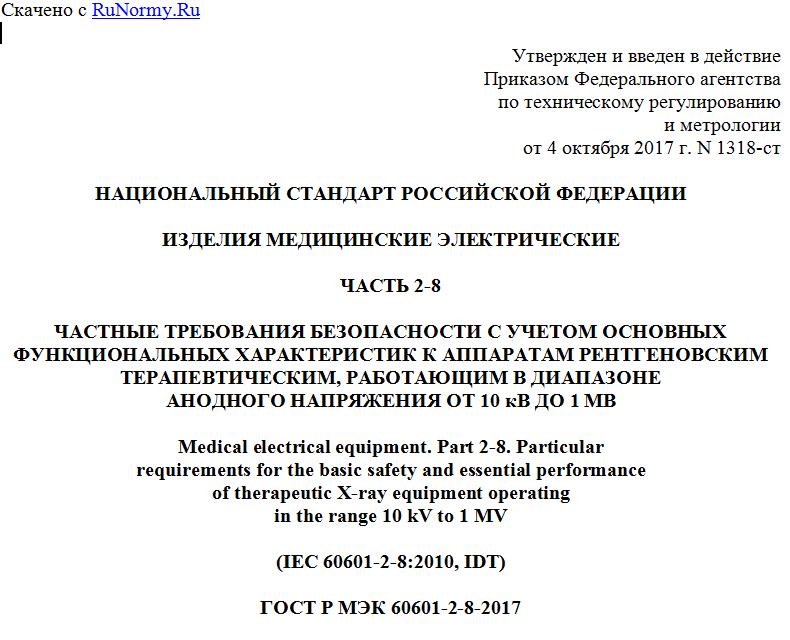 Скачено с RuNormy.Ru

Утвержден и введен в действие
Приказом Федерального агентства
по техническому регулированию
и метрологии
от 4 октября 2017 г. N 1318-ст

НАЦИОНАЛЬНЫЙ СТАНДАРТ РОССИЙСКОЙ ФЕДЕРАЦИИ

ИЗДЕЛИЯ МЕДИЦИНСКИЕ ЭЛЕКТРИЧЕСКИЕ

ЧАСТЬ 2-8

ЧАСТНЫЕ ТРЕБОВАНИЯ БЕЗОПАСНОСТИ С УЧЕТОМ ОСНОВНЫХ ФУНКЦИОНАЛЬНЫХ ХАРАКТЕРИСТИК К АППАРАТАМ РЕНТГЕНОВСКИМ ТЕРАПЕВТИЧЕСКИМ, РАБОТАЮЩИМ В ДИАПАЗОНЕ АНОДНОГО НАПРЯЖЕНИЯ ОТ 10 кВ ДО 1 МВ

Medical electrical equipment. Part 2-8. Particular requirements for the basic safety and essential performance of therapeutic X-ray equipment operating in the range 10 kV to 1 MV

(IEC 60601-2-8:2010, IDT)

ГОСТ Р МЭК 60601-2-8-2017